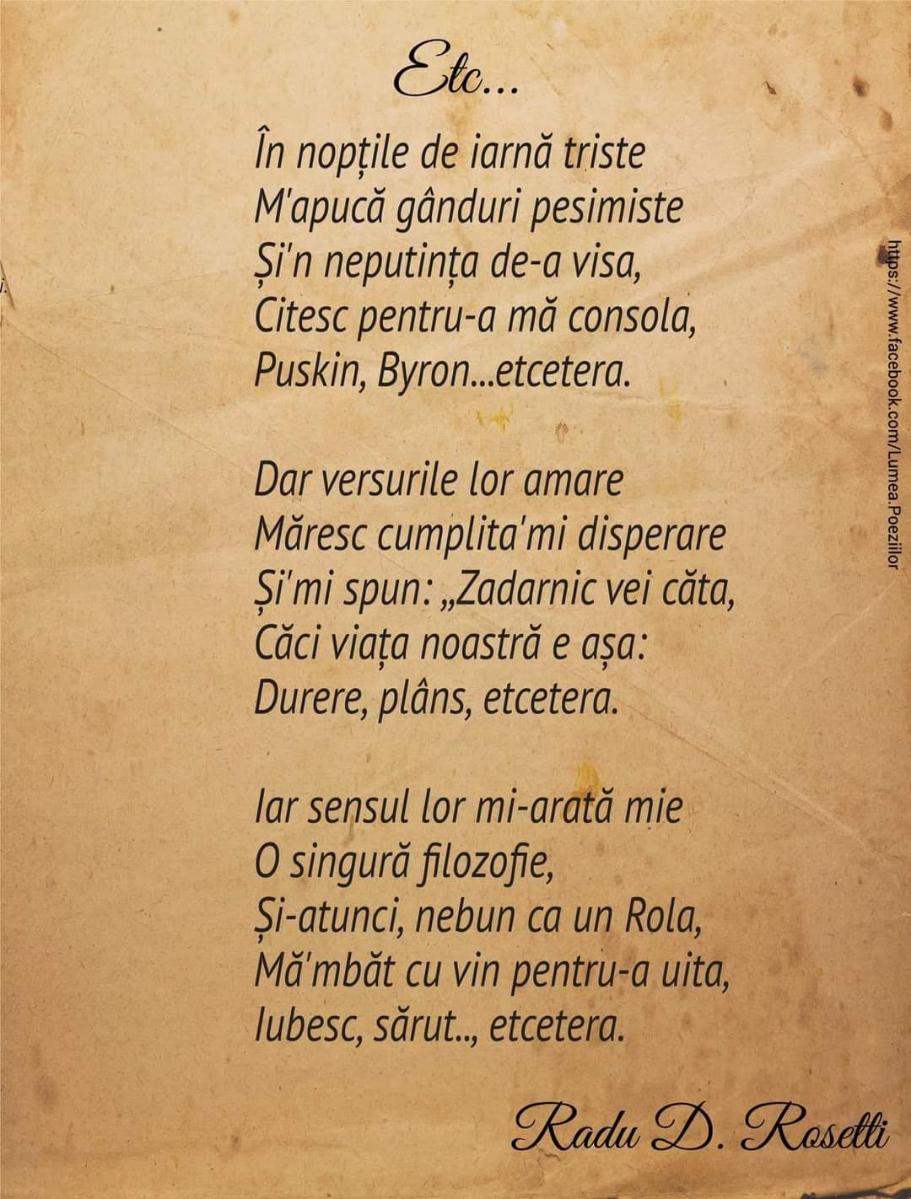 Etc...

În nopțile de iarnă triste
M'apucă gânduri pesimiste
Și'n neputința de-a visa,
Citesc pentru-a mă consola,
Puskin, Byron...etcetera.

Dar versurile lor amare
Măresc cumplita'mi disperare
Și'mi spun: „Zadarnic vei căta,
Căci viața noastră e așa:
Durere, plâns, etcetera.

Iar sensul lor mi-arată mie
O singură filozofie,
Și-atunci, nebun ca un Rola,
Mă'mbăt cu vin pentru-a uita,
Iubesc, sărut.., etcetera.

Radu D. Rosetti

https://www.facebook.com/Lumea.Poeziilor